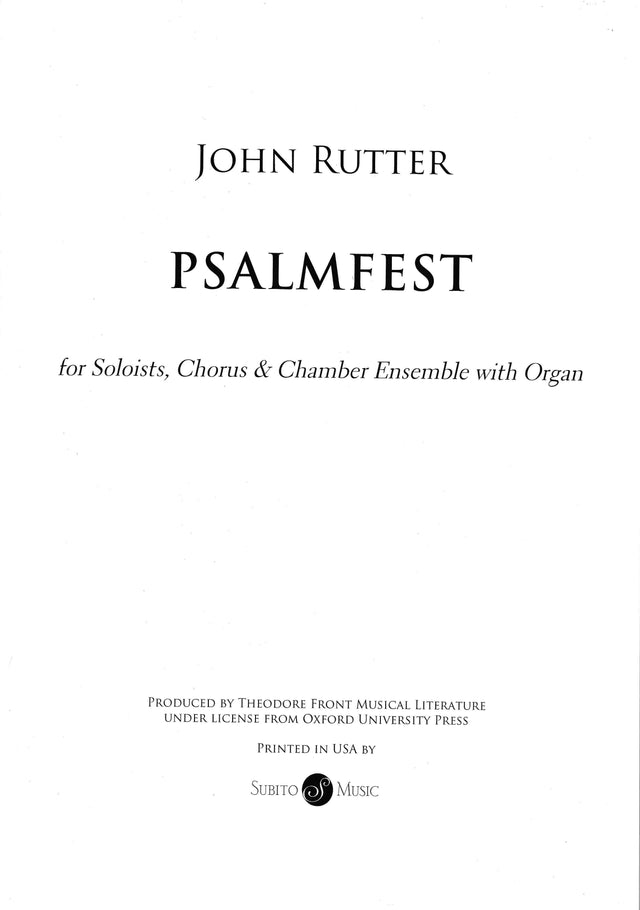 JOHN RUTTER

PSALMFEST

for Soloists, Chorus & Chamber Ensemble with Organ

PRODUCED BY THEODORE FRONT MUSICAL LITERATURE
UNDER LICENSE FROM OXFORD UNIVERSITY PRESS

PRINTED IN USA BY

SUBITO S MUSIC